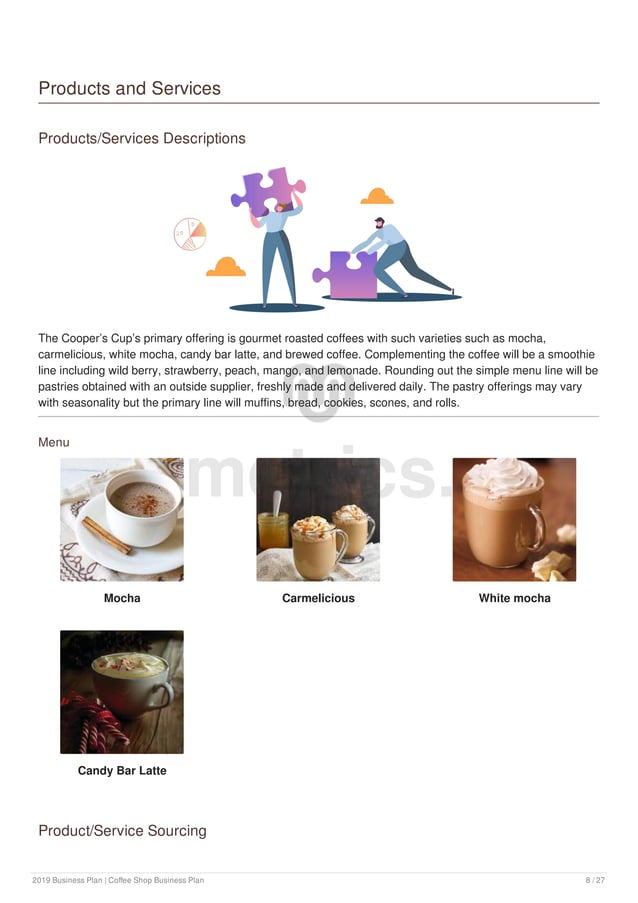 Products and Services

Products/Services Descriptions

The Cooper's Cup's primary offering is gourmet roasted coffees with such varieties such as mocha, carmelicious, white mocha, candy bar latte, and brewed coffee. Complementing the coffee will be a smoothie line including wild berry, strawberry, peach, mango, and lemonade. Rounding out the simple menu line will be pastries obtained with an outside supplier, freshly made and delivered daily. The pastry offerings may vary with seasonality but the primary line will muffins, bread, cookies, scones, and rolls.

Menu

Mocha

Carmelicious

White mocha

Candy Bar Latte

Product/Service Sourcing

2019 Business Plan | Coffee Shop Business Plan

8 / 27